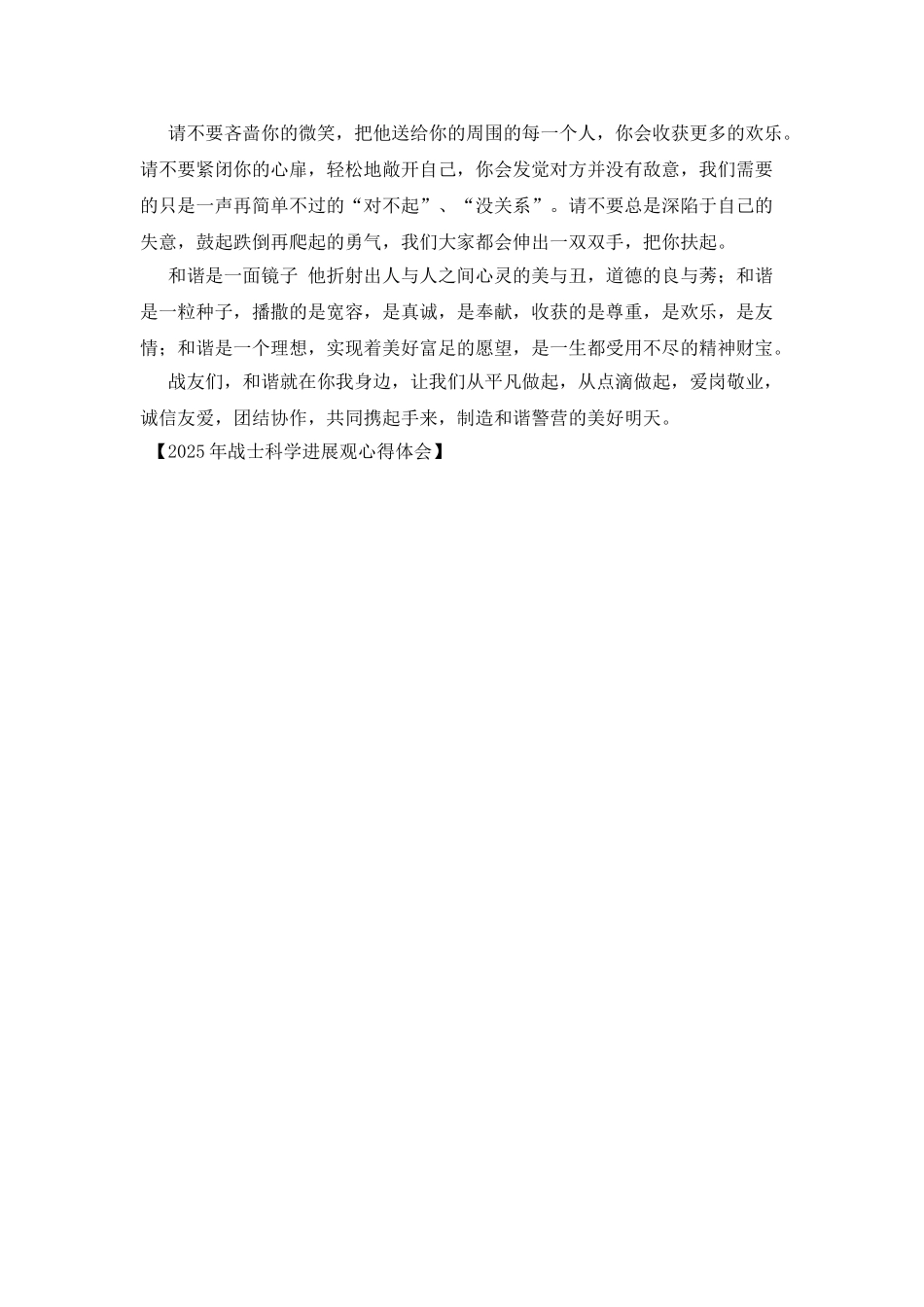 请不要吝啬你的微笑，把他送给你的周围的每一个人，你会收获更多的欢乐。请不要紧闭你的心扉，轻松地敞开自己，你会发觉对方并没有敌意，我们需要的只是一声再简单不过的“对不起”、“没关系”。请不要总是深陷于自己的失意，鼓起跌倒再爬起的勇气，我们大家都会伸出一双双手，把你扶起。

和谐是一面镜子 他折射出人与人之间心灵的美与丑，道德的良与莠；和谐是一粒种子，播撒的是宽容，是真诚，是奉献，收获的是尊重，是欢乐，是友情；和谐是一个理想，实现着美好富足的愿望，是一生都受用不尽的精神财宝。

战友们，和谐就在你我身边，让我们从平凡做起，从点滴做起，爱岗敬业，诚信友爱，团结协作，共同携起手来，制造和谐警营的美好明天。

【2025年战士科学进展观心得体会】